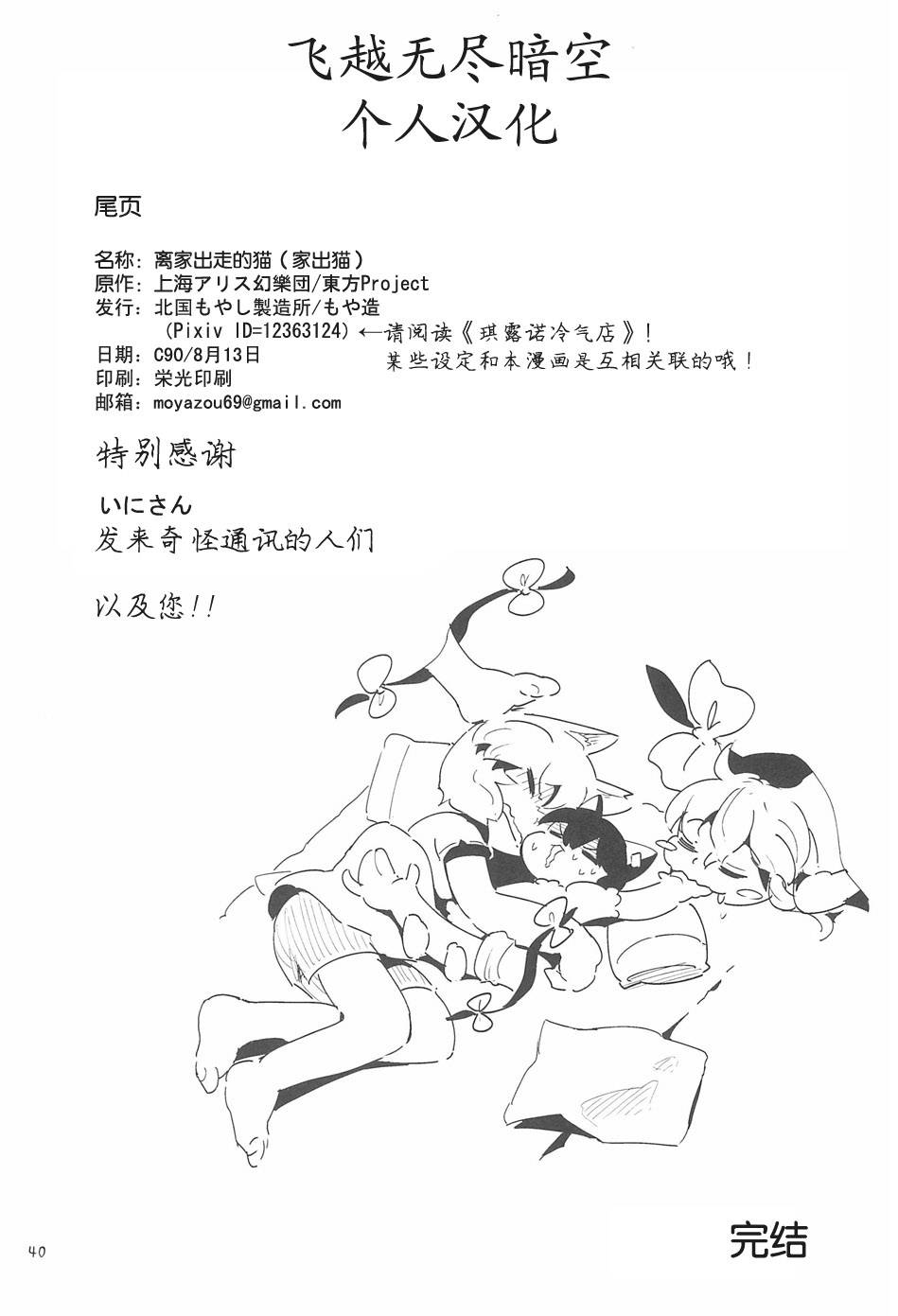 飞越无尽暗空
个人汉化

尾页

名称:离家出走的猫(家出猫)
原作:上海アリス幻樂団/東方Project
发行:北国もやし製造所/もや造
(Pixiv ID=12363124)←请阅读《琪露诺冷气店》!
某些设定和本漫画是互相关联的哦!
日期:C90/8月13日
印刷:栄光印刷
邮箱:moyazou69@gmail.com

特别感谢

いにさん
发来奇怪通讯的人们

以及您!!

40

完结